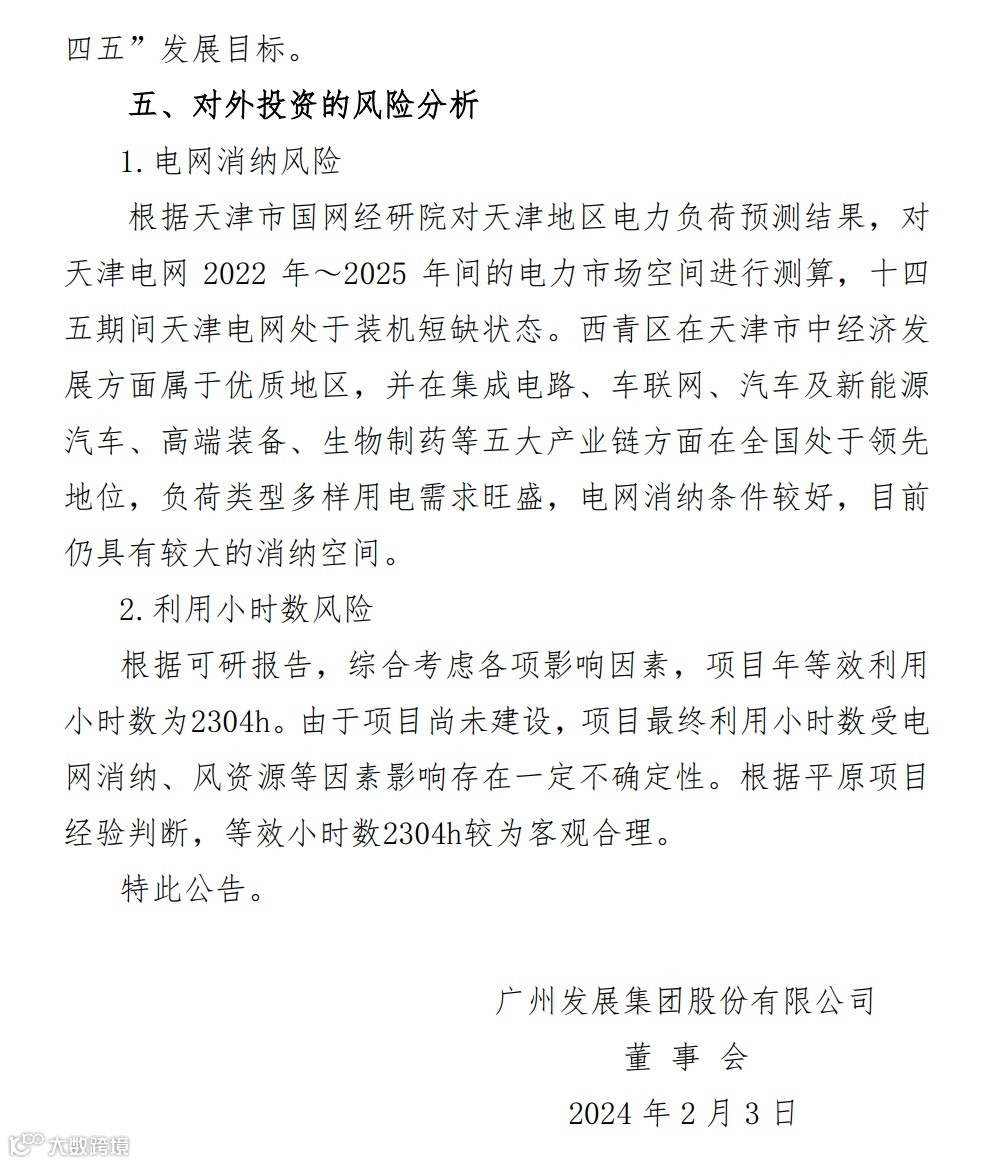 四五”发展目标。

五、对外投资的风险分析

1. 电网消纳风险

根据天津市国网经研院对天津地区电力负荷预测结果，对天津电网 2022 年～2025 年间的电力市场空间进行测算，十四五期间天津电网处于装机短缺状态。西青区在天津市中经济发展方面属于优质地区，并在集成电路、车联网、汽车及新能源汽车、高端装备、生物制药等五大产业链方面在全国处于领先地位，负荷类型多样用电需求旺盛，电网消纳条件较好，目前仍具有较大的消纳空间。

2. 利用小时数风险

根据可研报告，综合考虑各项影响因素，项目年等效利用小时数为2304h。由于项目尚未建设，项目最终利用小时数受电网消纳、风资源等因素影响存在一定不确定性。根据平原项目经验判断，等效小时数2304h较为客观合理。

特此公告。

广州发展集团股份有限公司

董 事 会

2024 年 2 月 3 日

大数跨境